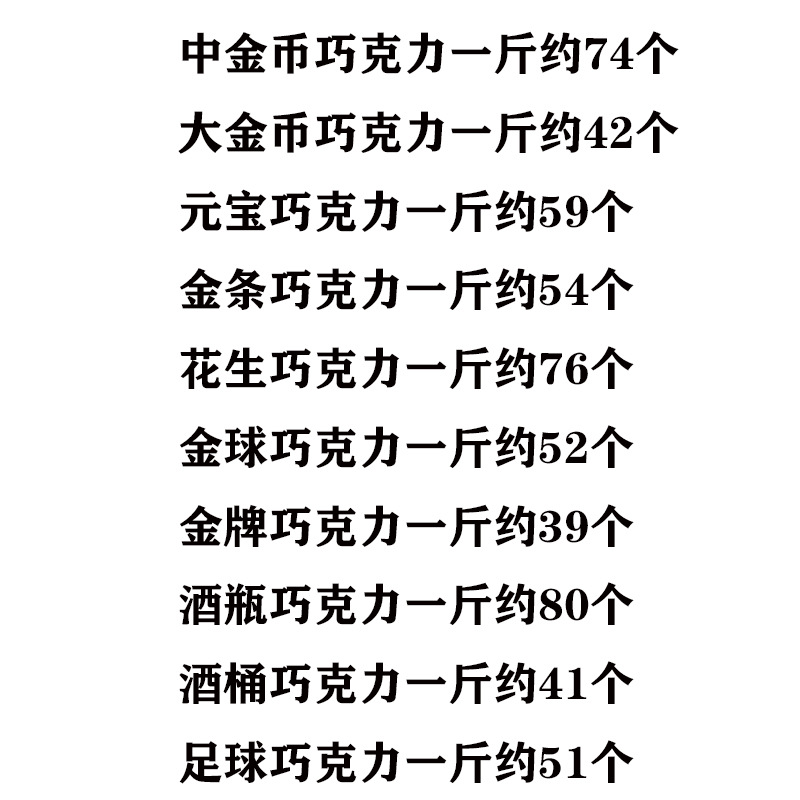 中金币巧克力一斤约74个

大金币巧克力一斤约42个

元宝巧克力一斤约59个

金条巧克力一斤约54个

花生巧克力一斤约76个

金球巧克力一斤约52个

金牌巧克力一斤约39个

酒瓶巧克力一斤约80个

酒桶巧克力一斤约41个

足球巧克力一斤约51个